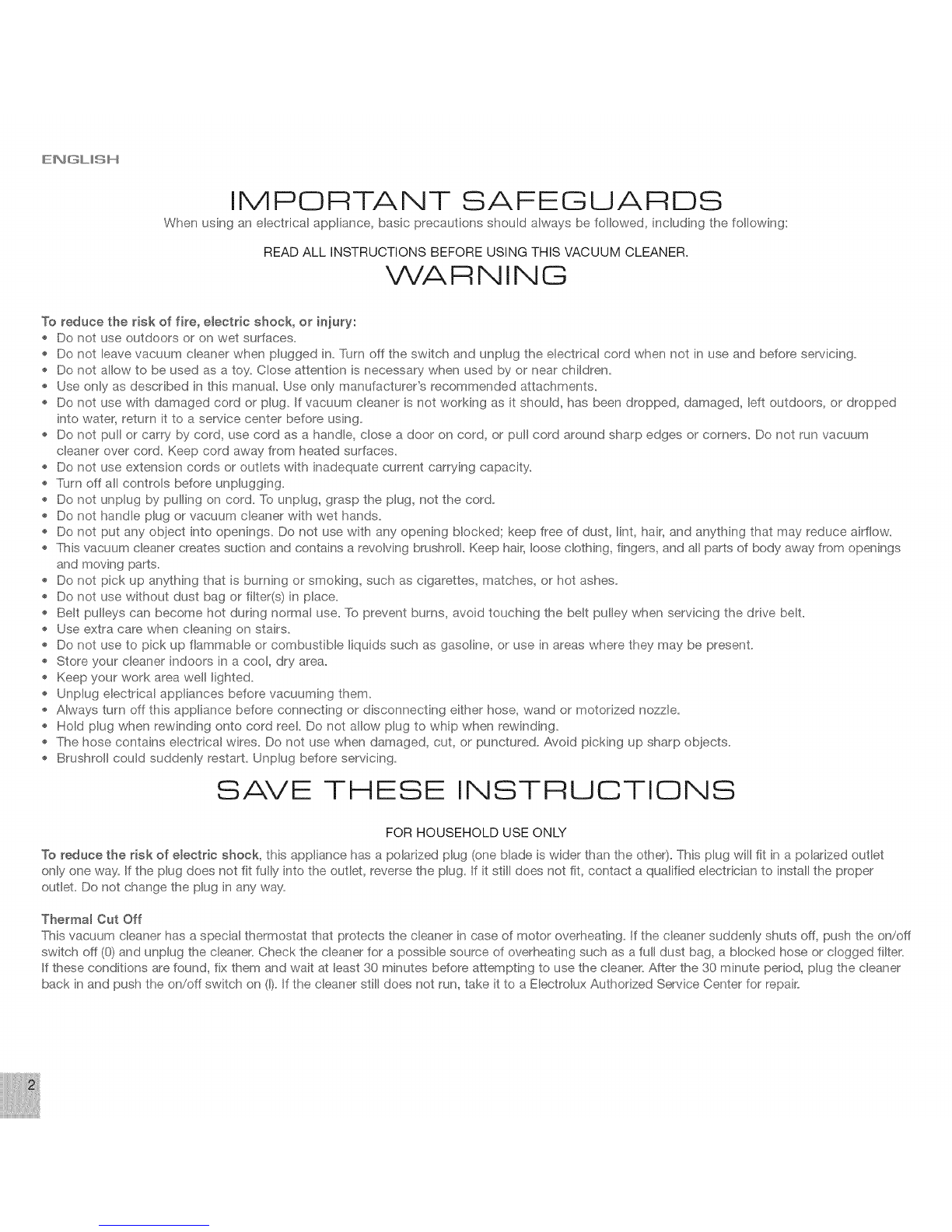 ENGLISH

IMPORTANT SAFEGUARDS

When using an electrical appliance, basic precautions should always be followed, including the following:

READ ALL INSTRUCTIONS BEFORE USING THIS VACUUM CLEANER.

WARNING

To reduce the risk of fire, electric shock, or injury:

• Do not use outdoors or on wet surfaces.
• Do not leave vacuum cleaner when plugged in. Turn off the switch and unplug the electrical cord when not in use and before servicing.
• Do not allow to be used as a toy. Close attention is necessary when used by or near children.
• Use only as described in this manual. Use only manufacturer's recommended attachments.
• Do not use with damaged cord or plug. If vacuum cleaner is not working as it should, has been dropped, damaged, left outdoors, or dropped into water, return it to a service center before using.
• Do not pull or carry by cord, use cord as a handle, close a door on cord, or pull cord around sharp edges or corners. Do not run vacuum cleaner over cord. Keep cord away from heated surfaces.
• Do not use extension cords or outlets with inadequate current carrying capacity.
• Turn off all controls before unplugging.
• Do not unplug by pulling on cord. To unplug, grasp the plug, not the cord.
• Do not handle plug or vacuum cleaner with wet hands.
• Do not put any object into openings. Do not use with any opening blocked; keep free of dust, lint, hair, and anything that may reduce airflow.
• This vacuum cleaner creates suction and contains a revolving brushroll. Keep hair, loose clothing, fingers, and all parts of body away from openings and moving parts.
• Do not pick up anything that is burning or smoking, such as cigarettes, matches, or hot ashes.
• Do not use without dust bag or filter(s) in place.
• Belt pulleys can become hot during normal use. To prevent burns, avoid touching the belt pulley when servicing the drive belt.
• Use extra care when cleaning on stairs.
• Do not use to pick up flammable or combustible liquids such as gasoline, or use in areas where they may be present.
• Store your cleaner indoors in a cool, dry area.
• Keep your work area well lighted.
• Unplug electrical appliances before vacuuming them.
• Always turn off this appliance before connecting or disconnecting either hose, wand or motorized nozzle.
• Hold plug when rewinding onto cord reel. Do not allow plug to whip when rewinding.
• The hose contains electrical wires. Do not use when damaged, cut, or punctured. Avoid picking up sharp objects.
• Brushroll could suddenly restart. Unplug before servicing.

SAVE THESE INSTRUCTIONS

FOR HOUSEHOLD USE ONLY

To reduce the risk of electric shock, this appliance has a polarized plug (one blade is wider than the other). This plug will fit in a polarized outlet only one way. If the plug does not fit fully into the outlet, reverse the plug. If it still does not fit, contact a qualified electrician to install the proper outlet. Do not change the plug in any way.

Thermal Cut Off

This vacuum cleaner has a special thermostat that protects the cleaner in case of motor overheating. If the cleaner suddenly shuts off, push the on/off switch off (0) and unplug the cleaner. Check the cleaner for a possible source of overheating such as a full dust bag, a blocked hose or clogged filter. If these conditions are found, fix them and wait at least 30 minutes before attempting to use the cleaner. After the 30 minute period, plug the cleaner back in and push the on/off switch on (I). If the cleaner still does not run, take it to a Electrolux Authorized Service Center for repair.

2